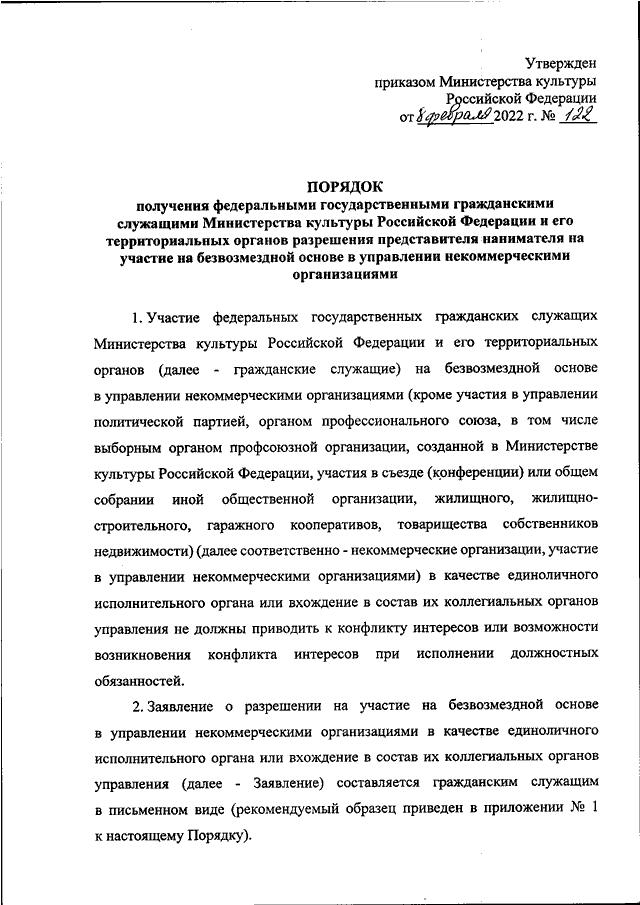 Утвержден
приказом Министерства культуры
Российской Федерации
от 8 февраля 2022 г. № 122

ПОРЯДОК
получения федеральными государственными гражданскими служащими Министерства культуры Российской Федерации и его территориальных органов разрешения представителя нанимателя на участие на безвозмездной основе в управлении некоммерческими организациями

1. Участие федеральных государственных гражданских служащих Министерства культуры Российской Федерации и его территориальных органов (далее - гражданские служащие) на безвозмездной основе в управлении некоммерческими организациями (кроме участия в управлении политической партией, органом профессионального союза, в том числе выборным органом профсоюзной организации, созданной в Министерстве культуры Российской Федерации, участия в съезде (конференции) или общем собрании иной общественной организации, жилищного, жилищно-строительного, гаражного кооперативов, товарищества собственников недвижимости) (далее соответственно - некоммерческие организации, участие в управлении некоммерческими организациями) в качестве единоличного исполнительного органа или вхождение в состав их коллегиальных органов управления не должны приводить к конфликту интересов или возможности возникновения конфликта интересов при исполнении должностных обязанностей.

2. Заявление о разрешении на участие на безвозмездной основе в управлении некоммерческими организациями в качестве единоличного исполнительного органа или вхождение в состав их коллегиальных органов управления (далее - Заявление) составляется гражданским служащим в письменном виде (рекомендуемый образец приведен в приложении № 1 к настоящему Порядку).